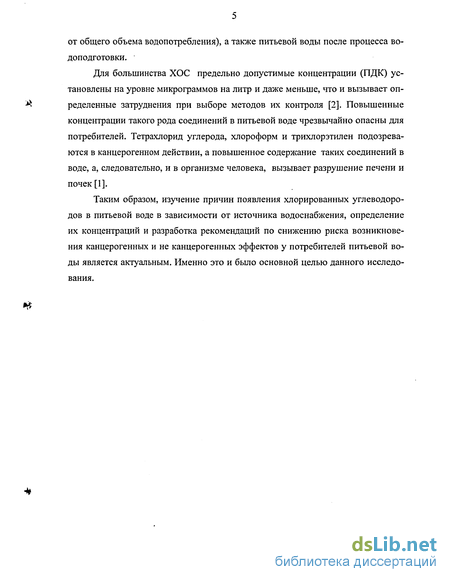 5

от общего объема водопотребления), а также питьевой воды после процесса водоподготовки.

Для большинства ХОС предельно допустимые концентрации (ПДК) установлены на уровне микрограммов на литр и даже меньше, что и вызывает определенные затруднения при выборе методов их контроля [2]. Повышенные концентрации такого рода соединений в питьевой воде чрезвычайно опасны для потребителей. Тетрахлорид углерода, хлороформ и трихлорэтилен подозреваются в канцерогенном действии, а повышенное содержание таких соединений в воде, а, следовательно, и в организме человека, вызывает разрушение печени и почек [1].

Таким образом, изучение причин появления хлорированных углеводородов в питьевой воде в зависимости от источника водоснабжения, определение их концентраций и разработка рекомендаций по снижению риска возникновения канцерогенных и не канцерогенных эффектов у потребителей питьевой воды является актуальным. Именно это и было основной целью данного исследования.

dsLib.net
библиотека диссертаций